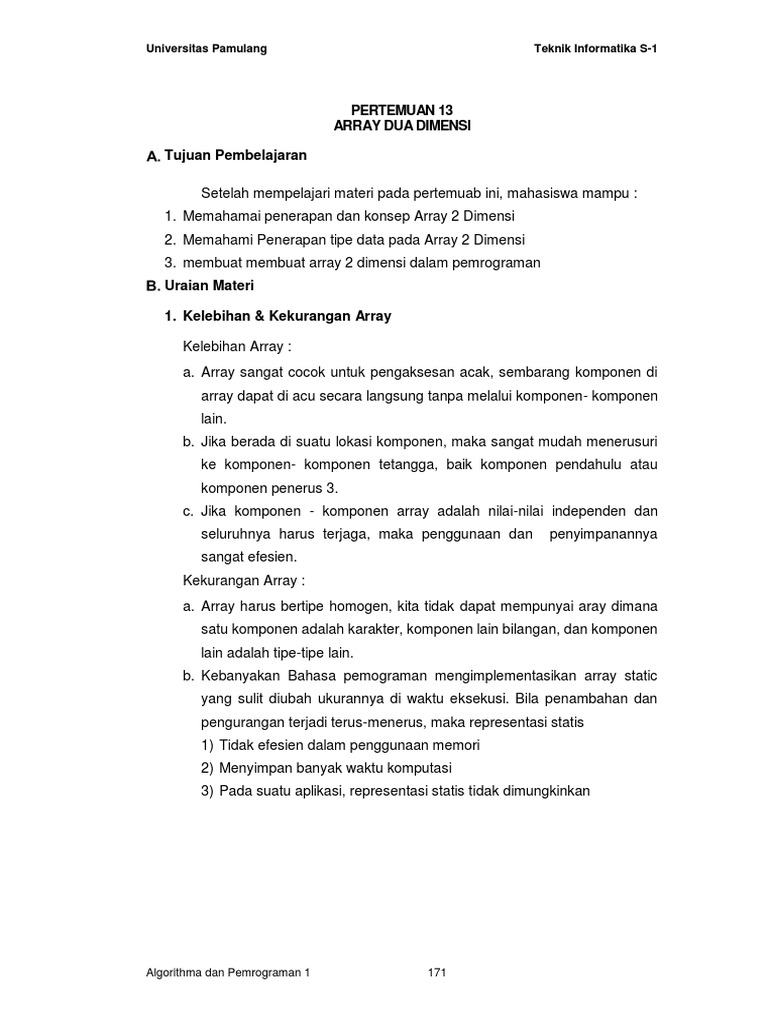 Universitas Pamulang Teknik Informatika S-1

PERTEMUAN 13
ARRAY DUA DIMENSI

A. Tujuan Pembelajaran

Setelah mempelajari materi pada pertemuab ini, mahasiswa mampu :

1. Memahamai penerapan dan konsep Array 2 Dimensi
2. Memahami Penerapan tipe data pada Array 2 Dimensi
3. membuat membuat array 2 dimensi dalam pemrograman

B. Uraian Materi

1. Kelebihan & Kekurangan Array

Kelebihan Array :

a. Array sangat cocok untuk pengaksesan acak, sembarang komponen di array dapat di acu secara langsung tanpa melalui komponen- komponen lain.
b. Jika berada di suatu lokasi komponen, maka sangat mudah menerusuri ke komponen- komponen tetangga, baik komponen pendahulu atau komponen penerus 3.
c. Jika komponen - komponen array adalah nilai-nilai independen dan seluruhnya harus terjaga, maka penggunaan dan penyimpanannya sangat efesien.

Kekurangan Array :

a. Array harus bertipe homogen, kita tidak dapat mempunyai aray dimana satu komponen adalah karakter, komponen lain bilangan, dan komponen lain adalah tipe-tipe lain.
b. Kebanyakan Bahasa pemograman mengimplementasikan array static yang sulit diubah ukurannya di waktu eksekusi. Bila penambahan dan pengurangan terjadi terus-menerus, maka representasi statis
1) Tidak efesien dalam penggunaan memori
2) Menyimpan banyak waktu komputasi
3) Pada suatu aplikasi, representasi statis tidak dimungkinkan

Algorithma dan Pemrograman 1 171